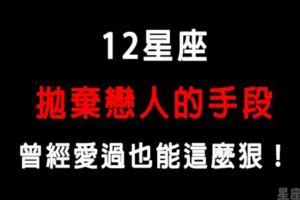 12星座

拋棄戀人的手段

曾經愛過也能這麼狠！

星座